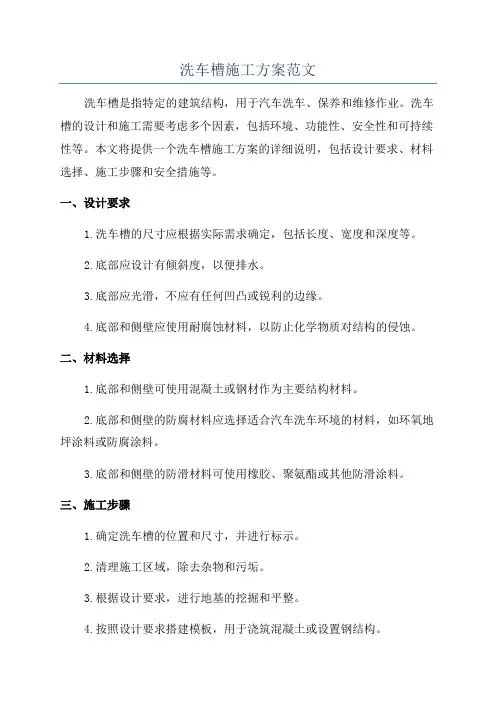 洗车槽施工方案范文

洗车槽是指特定的建筑结构，用于汽车洗车、保养和维修作业。洗车槽的设计和施工需要考虑多个因素，包括环境、功能性、安全性和可持续性等。本文将提供一个洗车槽施工方案的详细说明，包括设计要求、材料选择、施工步骤和安全措施等。

一、设计要求

1.洗车槽的尺寸应根据实际需求确定，包括长度、宽度和深度等。

2.底部应设计有倾斜度，以便排水。

3.底部应光滑，不应有任何凹凸或锐利的边缘。

4.底部和侧壁应使用耐腐蚀材料，以防止化学物质对结构的侵蚀。

二、材料选择

1.底部和侧壁可使用混凝土或钢材作为主要结构材料。

2.底部和侧壁的防腐材料应选择适合汽车洗车环境的材料，如环氧地坪涂料或防腐涂料。

3.底部和侧壁的防滑材料可使用橡胶、聚氨酯或其他防滑涂料。

三、施工步骤

1.确定洗车槽的位置和尺寸，并进行标示。

2.清理施工区域，除去杂物和污垢。

3.根据设计要求，进行地基的挖掘和平整。

4.按照设计要求搭建模板，用于浇筑混凝土或设置钢结构。